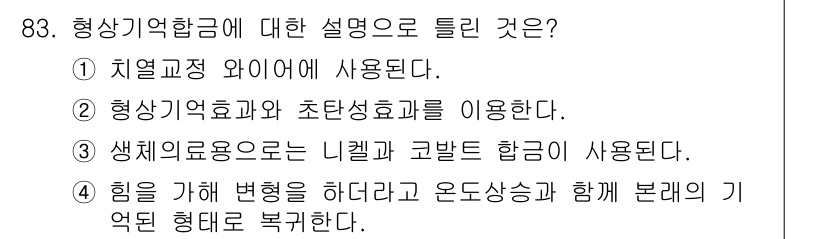 83. 형상기억합금에 대한 설명으로 틀린 것은?

① 치열교정 와이어에 사용된다.

② 형상기억효과와 초탄성효과를 이용한다.

③ 생체의료용으로는 니켈과 코발트 합금이 사용된다.

④ 힘을 가해 변형을 하더라고 온도상승과 함께 본래의 기억된 형태로 복귀한다.